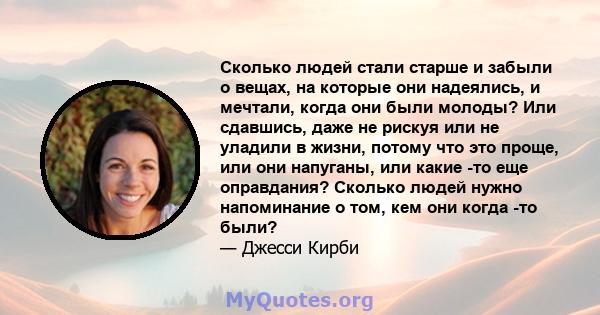 Сколько людей стали старше и забыли о вещах, на которые они надеялись, и мечтали, когда они были молоды? Или сдавшись, даже не рискуя или не уладили в жизни, потому что это проще, или они напуганы, или какие -то еще оправдания? Сколько людей нужно напоминание о том, кем они когда -то были?
— Джесси Кирби

MyQuotes.org